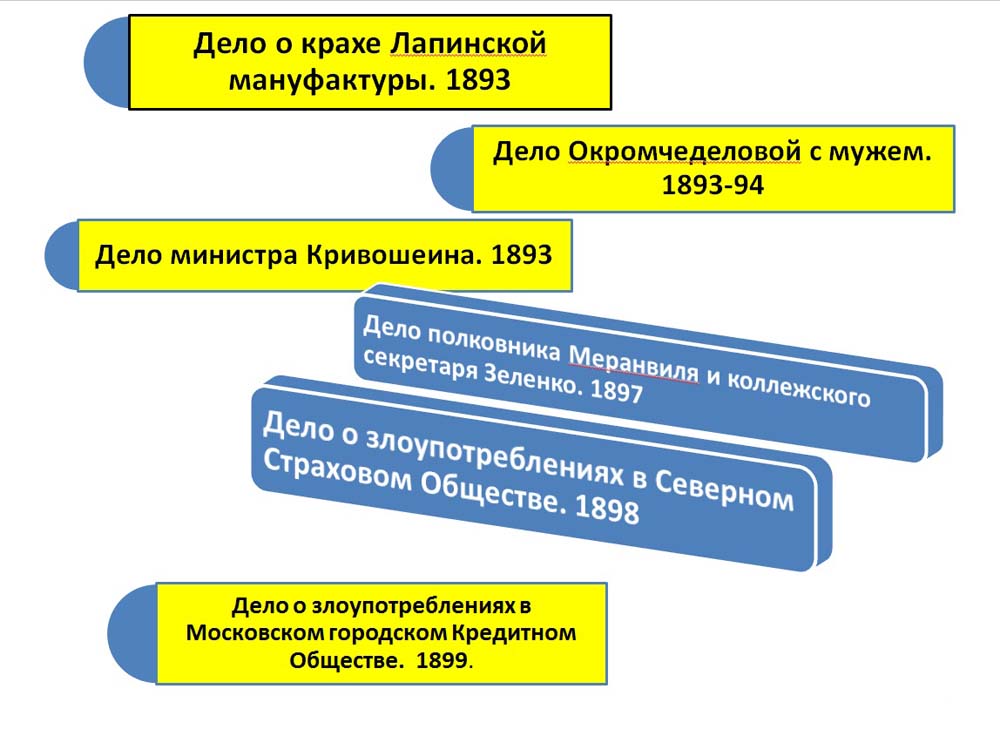 Дело о крахе Лапинской мануфактуры. 1893

Дело Окромчеделовой с мужем. 1893-94

Дело министра Кривошеина. 1893

Дело полковника Меранвиля и коллежского секретаря Зеленко. 1897

Дело о злоупотреблениях в Северном Страховом Обществе. 1898

Дело о злоупотреблениях в Московском городском Кредитном Обществе. 1899.